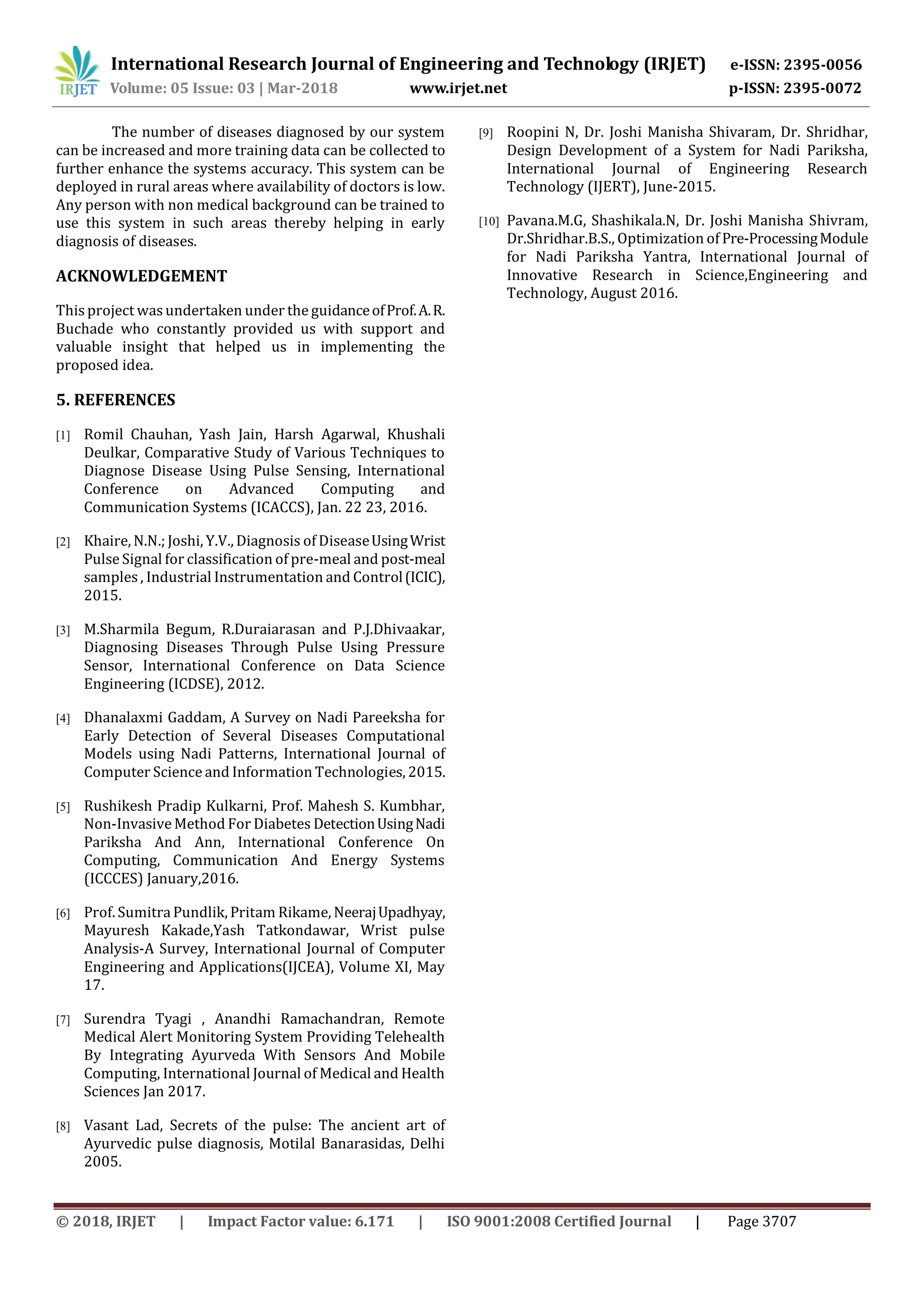 IRJET International Research Journal of Engineering and Technology (IRJET) e-ISSN: 2395-0056
Volume: 05 Issue: 03 | Mar-2018 www.irjet.net p-ISSN: 2395-0072

The number of diseases diagnosed by our system can be increased and more training data can be collected to further enhance the systems accuracy. This system can be deployed in rural areas where availability of doctors is low. Any person with non medical background can be trained to use this system in such areas thereby helping in early diagnosis of diseases.

ACKNOWLEDGEMENT

This project was undertaken under the guidance of Prof. A. R. Buchade who constantly provided us with support and valuable insight that helped us in implementing the proposed idea.

5. REFERENCES

[1] Romil Chauhan, Yash Jain, Harsh Agarwal, Khushali Deulkar, Comparative Study of Various Techniques to Diagnose Disease Using Pulse Sensing, International Conference on Advanced Computing and Communication Systems (ICACCS), Jan. 22 23, 2016.

[2] Khaire, N.N.; Joshi, Y.V., Diagnosis of Disease Using Wrist Pulse Signal for classification of pre-meal and post-meal samples , Industrial Instrumentation and Control (ICIC), 2015.

[3] M.Sharmila Begum, R.Duraiarasan and P.J.Dhivaakar, Diagnosing Diseases Through Pulse Using Pressure Sensor, International Conference on Data Science Engineering (ICDSE), 2012.

[4] Dhanalaxmi Gaddam, A Survey on Nadi Pareeksha for Early Detection of Several Diseases Computational Models using Nadi Patterns, International Journal of Computer Science and Information Technologies, 2015.

[5] Rushikesh Pradip Kulkarni, Prof. Mahesh S. Kumbhar, Non-Invasive Method For Diabetes Detection Using Nadi Pariksha And Ann, International Conference On Computing, Communication And Energy Systems (ICCCES) January,2016.

[6] Prof. Sumitra Pundlik, Pritam Rikame, Neeraj Upadhyay, Mayuresh Kakade,Yash Tatkondawar, Wrist pulse Analysis-A Survey, International Journal of Computer Engineering and Applications(IJCEA), Volume XI, May 17.

[7] Surendra Tyagi , Anandhi Ramachandran, Remote Medical Alert Monitoring System Providing Telehealth By Integrating Ayurveda With Sensors And Mobile Computing, International Journal of Medical and Health Sciences Jan 2017.

[8] Vasant Lad, Secrets of the pulse: The ancient art of Ayurvedic pulse diagnosis, Motilal Banarasidas, Delhi 2005.

[9] Roopini N, Dr. Joshi Manisha Shivaram, Dr. Shridhar, Design Development of a System for Nadi Pariksha, International Journal of Engineering Research Technology (IJERT), June-2015.

[10] Pavana.M.G, Shashikala.N, Dr. Joshi Manisha Shivram, Dr.Shridhar.B.S., Optimization of Pre-Processing Module for Nadi Pariksha Yantra, International Journal of Innovative Research in Science,Engineering and Technology, August 2016.

© 2018, IRJET | Impact Factor value: 6.171 | ISO 9001:2008 Certified Journal | Page 3707